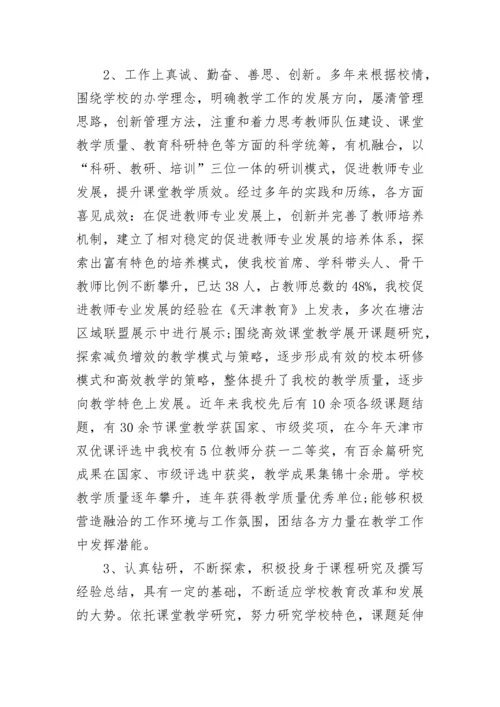 2、工作上真诚、勤奋、善思、创新。多年来根据校情，围绕学校的办学理念，明确教学工作的发展方向，屡清管理思路，创新管理方法，注重和着力思考教师队伍建设、课堂教学质量、教育科研特色等方面的科学统筹，有机融合，以“科研、教研、培训”三位一体的研训模式，促进教师专业发展，提升课堂教学质效。经过多年的实践和历练，各方面喜见成效：在促进教师专业发展上，创新并完善了教师培养机制，建立了相对稳定的促进教师专业发展的培养体系，探索出富有特色的培养模式，使我校首席、学科带头人、骨干教师比例不断攀升，已达38人，占教师总数的48%，我校促进教师专业发展的经验在《天津教育》上发表，多次在塘沽区域联盟展示中进行展示;围绕高效课堂教学展开课题研究，探索减负增效的教学模式与策略，逐步形成有效的校本研修模式和高效教学的策略，整体提升了我校的教学质量，逐步向教学特色上发展。近年来我校先后有10余项各级课题结题，有30余节课堂教学获国家、市级奖项，在今年天津市双优课评选中我校有5位教师分获一二等奖，有百余篇研究成果在国家、市级评选中获奖，教学成果集锦十余册。学校教学质量逐年攀升，连年获得教学质量优秀单位;能够积极营造融洽的工作环境与工作氛围，团结各方力量在教学工作中发挥潜能。

3、认真钻研，不断探索，积极投身于课程研究及撰写经验总结，具有一定的基础，不断适应学校教育改革和发展的大势。依托课堂教学研究，努力研究学校特色，课题延伸